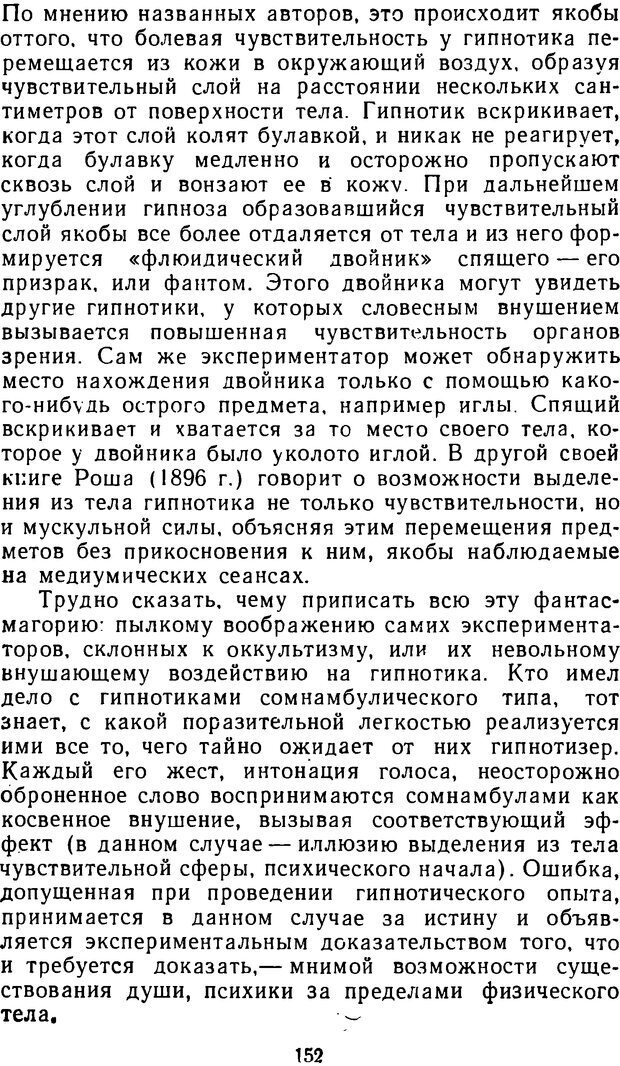 По мнению названных авторов, это происходит якобы оттого, что болевая чувствительность у гипнотика перемещается из кожи в окружающий воздух, образуя чувствительный слой на расстоянии нескольких сантиметров от поверхности тела. Гипнотик вскрикивает, когда этот слой колят булавкой, и никак не реагирует, когда булавку медленно и осторожно пропускают сквозь слой и вонзают ее в кожу. При дальнейшем углублении гипноза образовавшийся чувствительный слой якобы все более отдаляется от тела и из него формируется «флюидический двойник» спящего — его призрак, или фантом. Этого двойника могут увидеть другие гипнотики, у которых словесным внушением вызывается повышенная чувствительность органов зрения. Сам же экспериментатор может обнаружить место нахождения двойника только с помощью какого-нибудь острого предмета, например иглы. Спящий вскрикивает и хватается за то место своего тела, которое у двойника было уколото иглой. В другой своей книге Роша (1896 г.) говорит о возможности выделения из тела гипнотика не только чувствительности, но и мускульной силы, объясняя этим перемещения предметов без прикосновения к ним, якобы наблюдаемые на медиумических сеансах.

Трудно сказать, чему приписать всю эту фантасмагорию: пылкому воображению самих экспериментаторов, склонных к оккультизму, или их невольному внушающему воздействию на гипнотика. Кто имел дело с гипнотиками сомнамбулического типа, тот знает, с какой поразительной легкостью реализуется ими все то, чего тайно ожидает от них гипнотизер. Каждый его жест, интонация голоса, неосторожно оброненное слово воспринимаются сомнамбулами как косвенное внушение, вызывая соответствующий эффект (в данном случае — иллюзию выделения из тела чувствительной сферы, психического начала). Ошибка, допущенная при проведении гипнотического опыта, принимается в данном случае за истину и объявляется экспериментальным доказательством того, что и требуется доказать,— мнимой возможности существования души, психики за пределами физического тела.

152